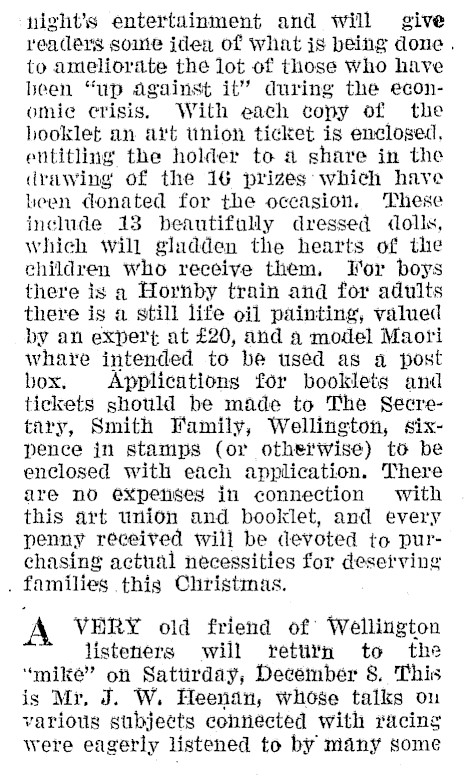 night's entertainment and will give readers some idea of what is being done to ameliorate the lot of those who have been "up against it" during the economic crisis. With each copy of the booklet an art union ticket is enclosed, entitling the holder to a share in the drawing of the 16 prizes which have been donated for the occasion. These include 13 beautifully dressed dolls, which will gladden the hearts of the children who receive them. For boys there is a Hornby train and for adults there is a still life oil painting, valued by an expert at £20, and a model Maori whare intended to be used as a post box. Applications for booklets and tickets should be made to The Secretary, Smith Family, Wellington, sixpence in stamps (or otherwise) to be enclosed with each application. There are no expenses in connection with this art union and booklet, and every penny received will be devoted to purchasing actual necessities for deserving families this Christmas.

A VERY old friend of Wellington listeners will return to the "mike" on Saturday, December 8. This is Mr. J. W. Heenan, whose talks on various subjects connected with racing were eagerly listened to by many some